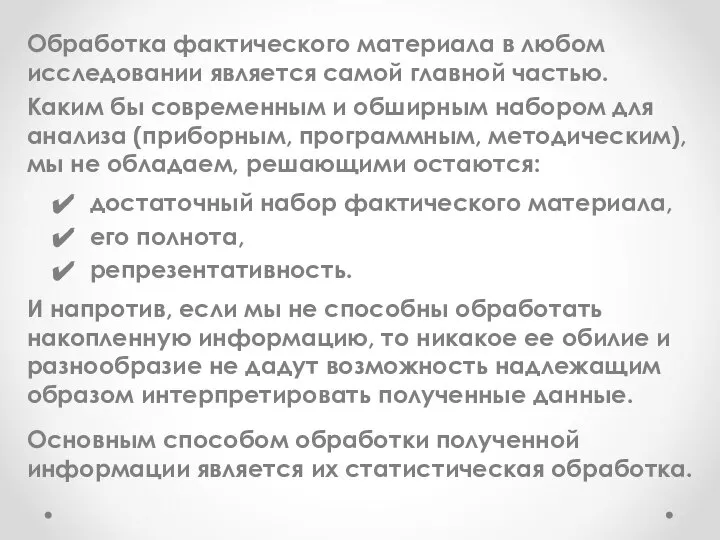 Обработка фактического материала в любом исследовании является самой главной частью.

Каким бы современным и обширным набором для анализа (приборным, программным, методическим), мы не обладаем, решающими остаются:

✔ достаточный набор фактического материала,
✔ его полнота,
✔ репрезентативность.

И напротив, если мы не способны обработать накопленную информацию, то никакое ее обилие и разнообразие не дадут возможность надлежащим образом интерпретировать полученные данные.

Основным способом обработки полученной информации является их статистическая обработка.